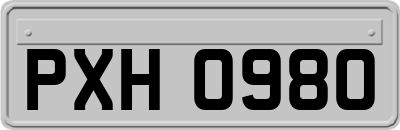 PXH 0980